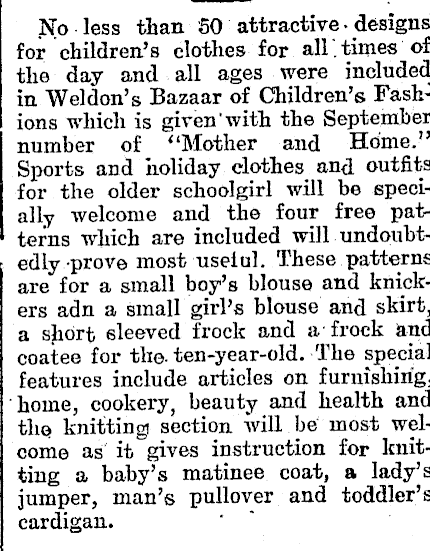 No less than 50 attractive designs for children's clothes for all times of the day and all ages were included in Weldon's Bazaar of Children's Fashions which is given with the September number of "Mother and Home." Sports and holiday clothes and outfits for the older schoolgirl will be specially welcome and the four free patterns which are included will undoubtedly prove most useful. These patterns are for a small boy's blouse and knickers adn a small girl's blouse and skirt, a short sleeved frock and a frock and coatee for the ten-year-old. The special features include articles on furnishing, home, cookery, beauty and health and the knitting section will be most welcome as it gives instruction for knitting a baby's matinee coat, a lady's jumper, man's pullover and toddler's cardigan.